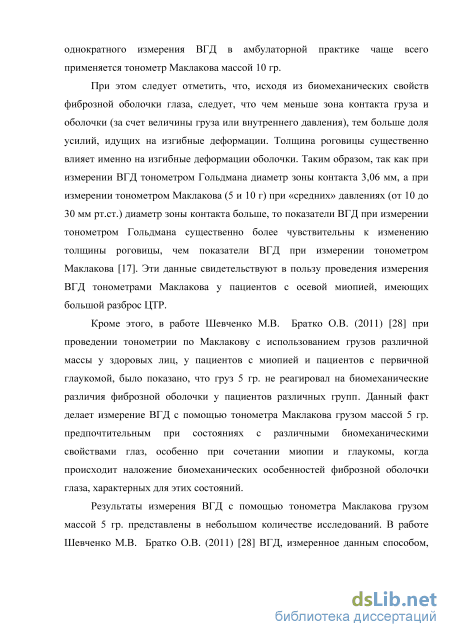 однократного измерения ВГД в амбулаторной практике чаще всего применяется тонометр Маклакова массой 10 гр.

При этом следует отметить, что, исходя из биомеханических свойств фиброзной оболочки глаза, следует, что чем меньше зона контакта груза и оболочки (за счет величины груза или внутреннего давления), тем больше доля усилий, идущих на изгибные деформации. Толщина роговицы существенно влияет именно на изгибные деформации оболочки. Таким образом, так как при измерении ВГД тонометром Гольдмана диаметр зоны контакта 3,06 мм, а при измерении тонометром Маклакова (5 и 10 г) при «средних» давлениях (от 10 до 30 мм рт.ст.) диаметр зоны контакта больше, то показатели ВГД при измерении тонометром Гольдмана существенно более чувствительны к изменению толщины роговицы, чем показатели ВГД при измерении тонометром Маклакова [17]. Эти данные свидетельствуют в пользу проведения измерения ВГД тонометрами Маклакова у пациентов с осевой миопией, имеющих большой разброс ЦТР.

Кроме этого, в работе Шевченко М.В. Братко О.В. (2011) [28] при проведении тонометрии по Маклакову с использованием грузов различной массы у здоровых лиц, у пациентов с миопией и пациентов с первичной глаукомой, было показано, что груз 5 гр. не реагировал на биомеханические различия фиброзной оболочки у пациентов различных групп. Данный факт делает измерение ВГД с помощью тонометра Маклакова грузом массой 5 гр. предпочтительным при состояниях с различными биомеханическими свойствами глаз, особенно при сочетании миопии и глаукомы, когда происходит наложение биомеханических особенностей фиброзной оболочки глаза, характерных для этих состояний.

Результаты измерения ВГД с помощью тонометра Маклакова грузом массой 5 гр. представлены в небольшом количестве исследований. В работе Шевченко М.В. Братко О.В. (2011) [28] ВГД, измеренное данным способом,

dsLib.net
библиотека диссертаций